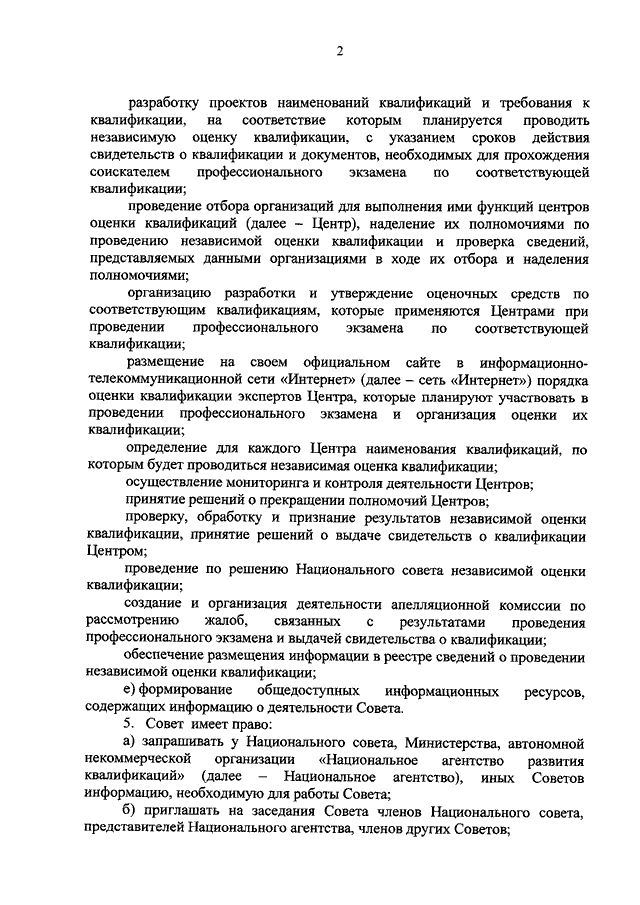 2

разработку проектов наименований квалификаций и требования к квалификации, на соответствие которым планируется проводить независимую оценку квалификации, с указанием сроков действия свидетельств о квалификации и документов, необходимых для прохождения соискателем профессионального экзамена по соответствующей квалификации;

проведение отбора организаций для выполнения ими функций центров оценки квалификаций (далее – Центр), наделение их полномочиями по проведению независимой оценки квалификации и проверка сведений, представляемых данными организациями в ходе их отбора и наделения полномочиями;

организацию разработки и утверждение оценочных средств по соответствующим квалификациям, которые применяются Центрами при проведении профессионального экзамена по соответствующей квалификации;

размещение на своем официальном сайте в информационно-телекоммуникационной сети «Интернет» (далее – сеть «Интернет») порядка оценки квалификации экспертов Центра, которые планируют участвовать в проведении профессионального экзамена и организация оценки их квалификации;

определение для каждого Центра наименования квалификаций, по которым будет проводиться независимая оценка квалификации;

осуществление мониторинга и контроля деятельности Центров;

принятие решений о прекращении полномочий Центров;

проверку, обработку и признание результатов независимой оценки квалификации, принятие решений о выдаче свидетельств о квалификации Центром;

проведение по решению Национального совета независимой оценки квалификации;

создание и организация деятельности апелляционной комиссии по рассмотрению жалоб, связанных с результатами проведения профессионального экзамена и выдачей свидетельства о квалификации;

обеспечение размещения информации в реестре сведений о проведении независимой оценки квалификации;

е) формирование общедоступных информационных ресурсов, содержащих информацию о деятельности Совета.

5. Совет имеет право:

а) запрашивать у Национального совета, Министерства, автономной некоммерческой организации «Национальное агентство развития квалификаций» (далее – Национальное агентство), иных Советов информацию, необходимую для работы Совета;

б) приглашать на заседания Совета членов Национального совета, представителей Национального агентства, членов других Советов;